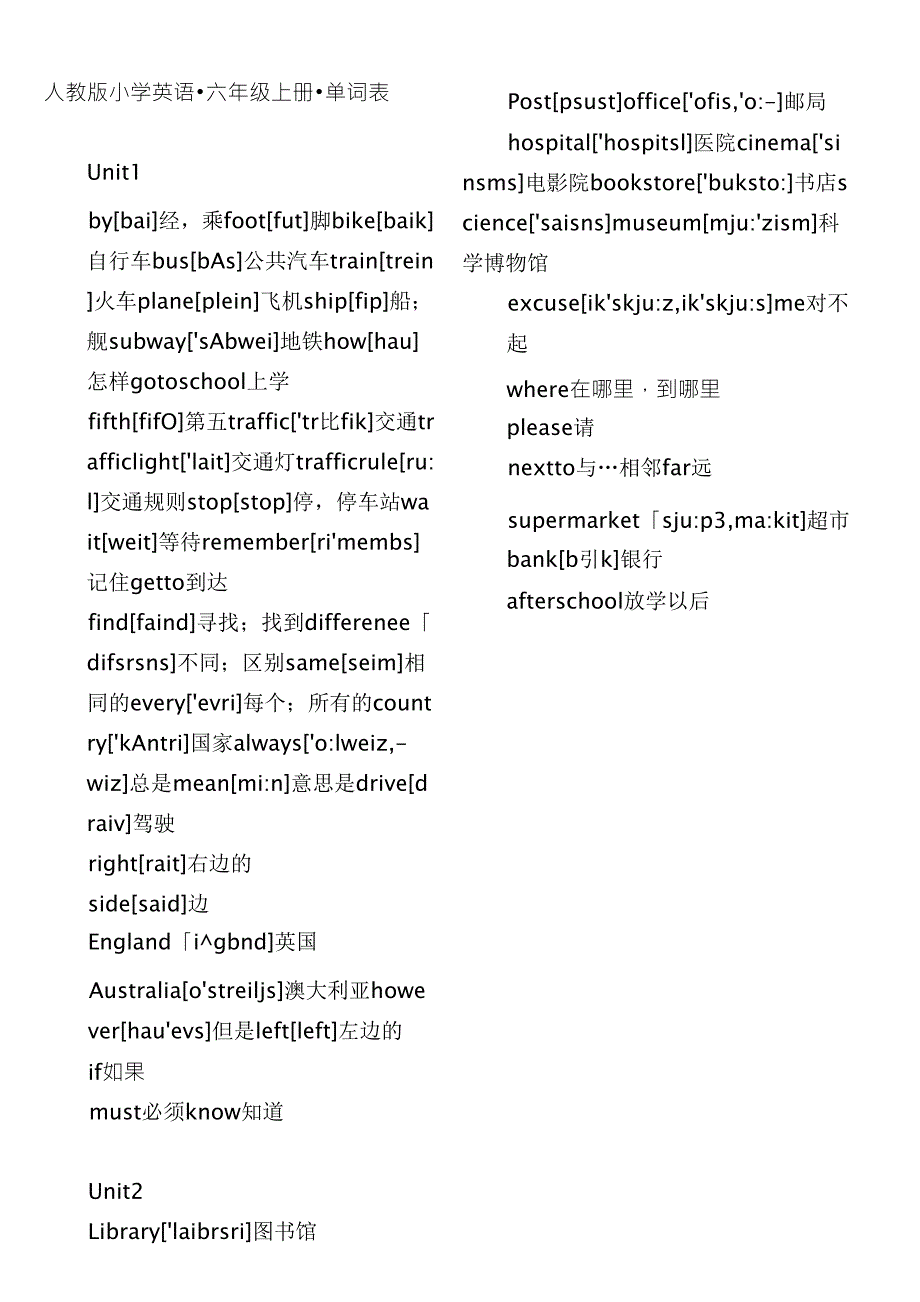 人教版小学英语•六年级上册•单词表

Unit1

by[bai]经，乘foot[fut]脚bike[baik]自行车bus[bAs]公共汽车train[trein]火车plane[plein]飞机ship[fip]船；舰subway['sAbwei]地铁how[hau]怎样gotoschool上学

fifth[fifO]第五traffic['tr比fik]交通trafficlight['lait]交通灯trafficrule[ru:l]交通规则stop[stop]停，停车站wait[weit]等待remember[ri'membs]记住getto到达

find[faind]寻找；找到differenee「difsrsns]不同；区别same[seim]相同的every['evri]每个；所有的country['kAntri]国家always['o:lweiz,-wiz]总是mean[mi:n]意思是drive[draiv]驾驶

right[rait]右边的

side[said]边

England「i^gbnd]英国

Australia[o'streiljs]澳大利亚however[hau'evs]但是left[left]左边的

if如果

must必须know知道

Unit2

Library['laibrsri]图书馆

Post[psust]office['ofis,'o:-]邮局

hospital['hospitsl]医院cinema['sinsms]电影院bookstore['buksto:]书店science['saisns]museum[mju:'zism]科学博物馆

excuse[ik'skju:z,ik'skju:s]me对不起

where在哪里，到哪里

please请

nextto与…相邻far远

supermarket「sju:p3,ma:kit]超市

bank[b引k]银行

afterschool放学以后